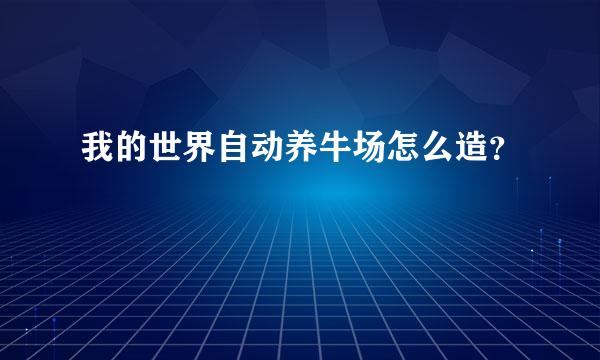 我的世界自动养牛场怎么造?